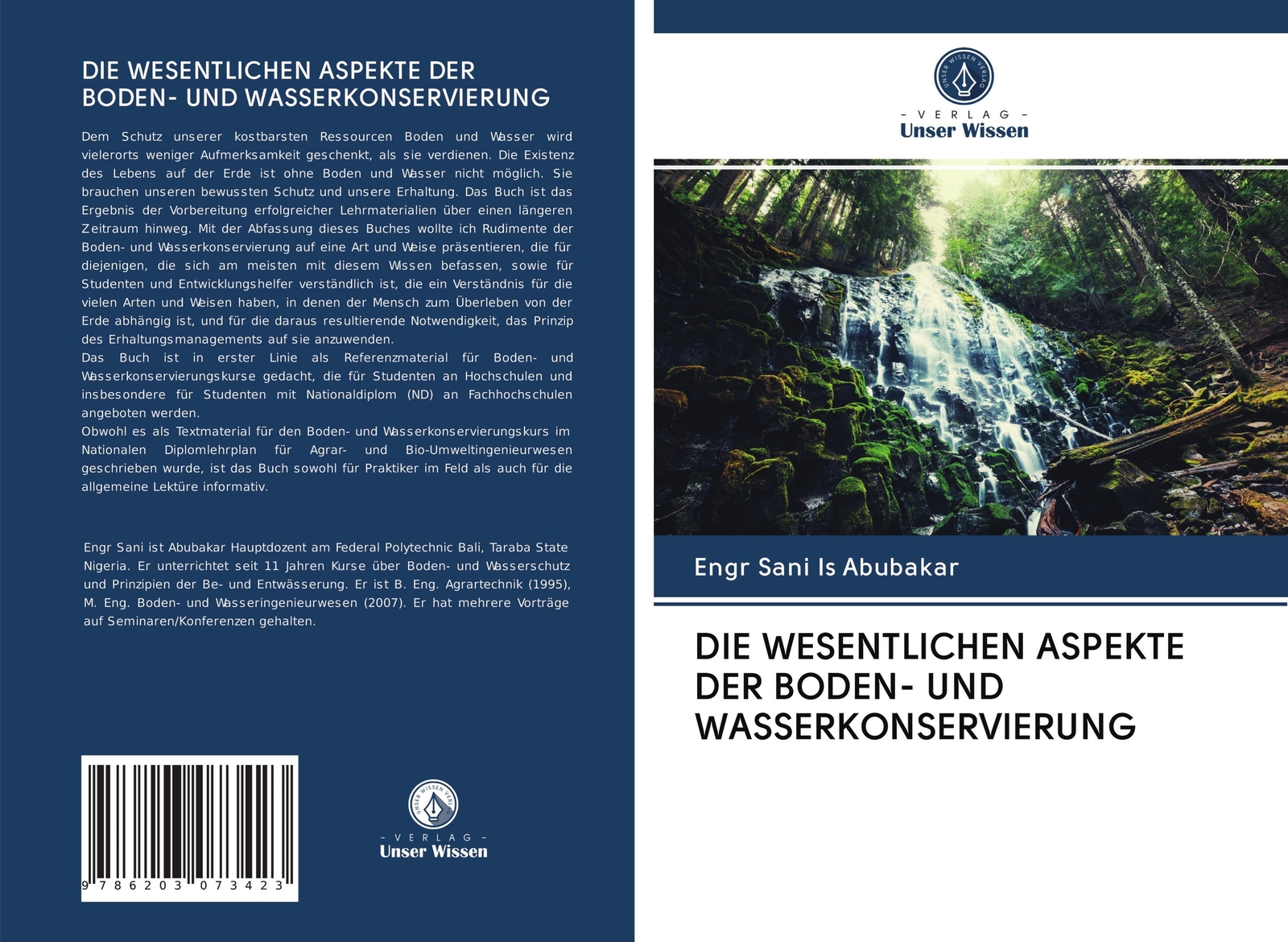 DIE WESENTLICHEN ASPEKTE DER BODEN- UND WASSERKONSERVIERUNG

Dem Schutz unserer kostbarsten Ressourcen Boden und Wasser wird vielerorts weniger Aufmerksamkeit geschenkt, als sie verdienen. Die Existenz des Lebens auf der Erde ist ohne Boden und Wasser nicht möglich. Sie brauchen unseren bewussten Schutz und unsere Erhaltung. Das Buch ist das Ergebnis der Vorbereitung erfolgreicher Lehrmaterialien über einen längeren Zeitraum hinweg. Mit der Abfassung dieses Buches wollte ich Rudimente der Boden- und Wasserkonservierung auf eine Art und Weise präsentieren, die für diejenigen, die sich am meisten mit diesem Wissen befassen, sowie für Studenten und Entwicklungshelfer verständlich ist, die ein Verständnis für die vielen Arten und Weisen haben, in denen der Mensch zum Überleben von der Erde abhängig ist, und für die daraus resultierende Notwendigkeit, das Prinzip des Erhaltungsmanagements auf sie anzuwenden.
Das Buch ist in erster Linie als Referenzmaterial für Boden- und Wasserkonservierungskurse gedacht, die für Studenten an Hochschulen und insbesondere für Studenten mit Nationaldiplom (ND) an Fachhochschulen angeboten werden.
Obwohl es als Textmaterial für den Boden- und Wasserkonservierungskurs im Nationalen Diplomlehrplan für Agrar- und Bio-Umweltingenieurwesen geschrieben wurde, ist das Buch sowohl für Praktiker im Feld als auch für die allgemeine Lektüre informativ.

Engr Sani ist Abubakar Hauptdozent am Federal Polytechnic Bali, Taraba State Nigeria. Er unterrichtet seit 11 Jahren Kurse über Boden- und Wasserschutz und Prinzipien der Be- und Entwässerung. Er ist B. Eng. Agrartechnik (1995), M. Eng. Boden- und Wasseringenieurwesen (2007). Er hat mehrere Vorträge auf Seminaren/Konferenzen gehalten.

9 786203 073423

UNSER WISSEN VERLAG
- VERLAG -
Unser Wissen

UNSER WISSEN VERLAG
- VERLAG -
Unser Wissen

Engr Sani Is Abubakar

DIE WESENTLICHEN ASPEKTE DER BODEN- UND WASSERKONSERVIERUNG